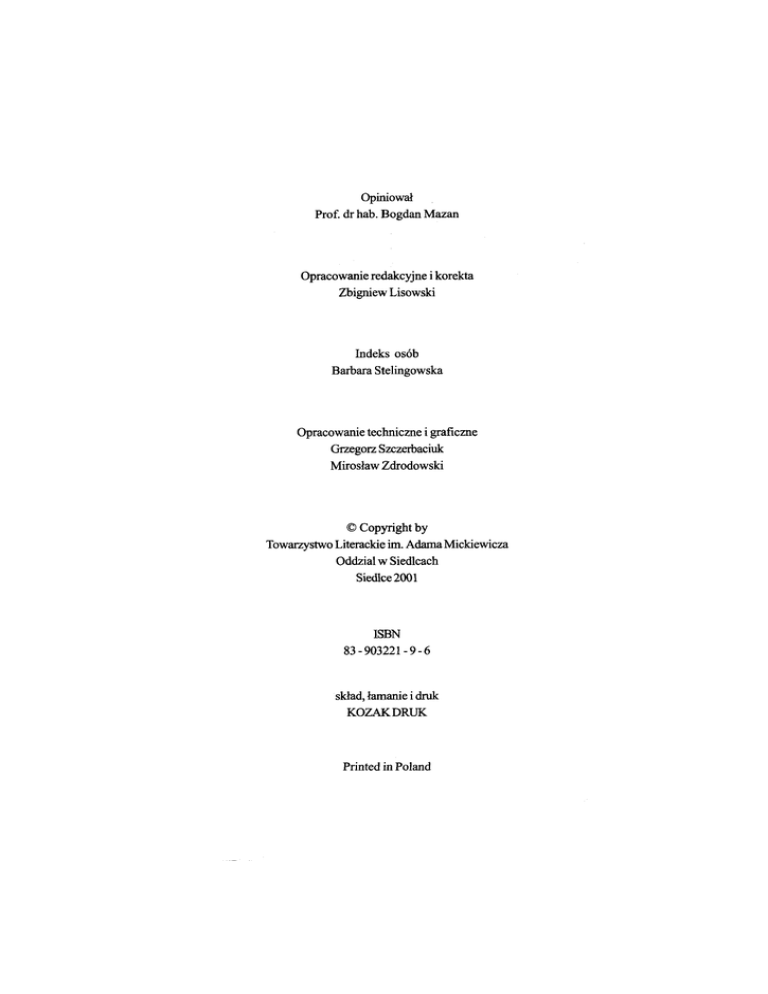 Opiniował
Prof. dr hab. Bogdan Mazan

Opracowanie redakcyjne i korekta
Zbigniew Lisowski

Indeks osób
Barbara Stelingowska

Opracowanie techniczne i graficzne
Grzegorz Szczerbaciuk
Mirosław Zdrodowski

© Copyright by
Towarzystwo Literackie im. Adama Mickiewicza
Oddział w Siedlcach
Siedlce 2001

ISBN
83 - 903221 - 9 - 6

skład, łamanie i druk
KOZAK DRUK

Printed in Poland